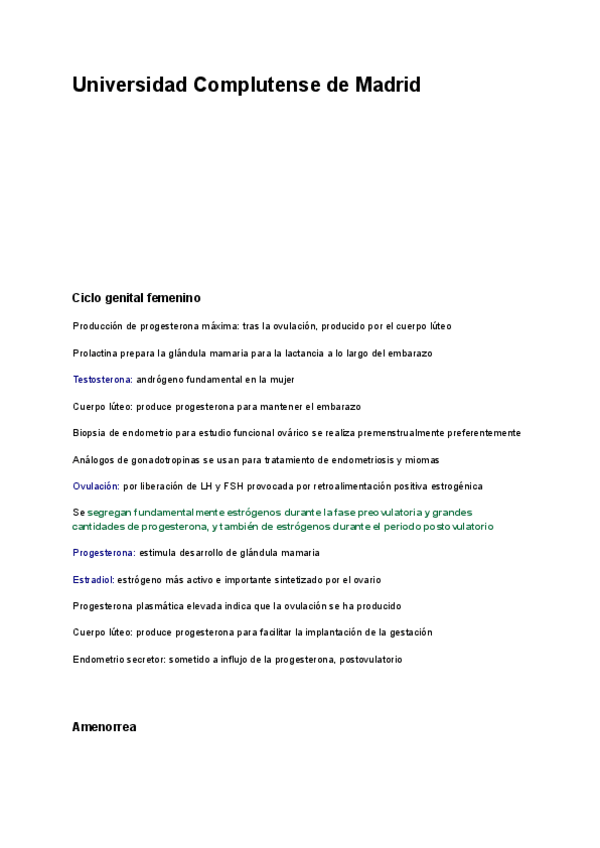 Universidad Complutense de Madrid

Ciclo genital femenino

Producción de progesterona máxima: tras la ovulación, producido por el cuerpo lúteo

Prolactina prepara la glándula mamaria para la lactancia a lo largo del embarazo

Testosterona: andrógeno fundamental en la mujer

Cuerpo lúteo: produce progesterona para mantener el embarazo

Biopsia de endometrio para estudio funcional ovárico se realiza premenstrualmente preferentemente

Análogos de gonadotropinas se usan para tratamiento de endometriosis y miomas

Ovulación: por liberación de LH y FSH provocada por retroalimentación positiva estrogénica

Se segregan fundamentalmente estrógenos durante la fase preovulatoria y grandes cantidades de progesterona, y también de estrógenos durante el periodo postovulatorio

Progesterona: estimula desarrollo de glándula mamaria

Estradiol: estrógeno más activo e importante sintetizado por el ovario

Progesterona plasmática elevada indica que la ovulación se ha producido

Cuerpo lúteo: produce progesterona para facilitar la implantación de la gestación

Endometrio secretor: sometido a influjo de la progesterona, postovulatorio

Amenorrea